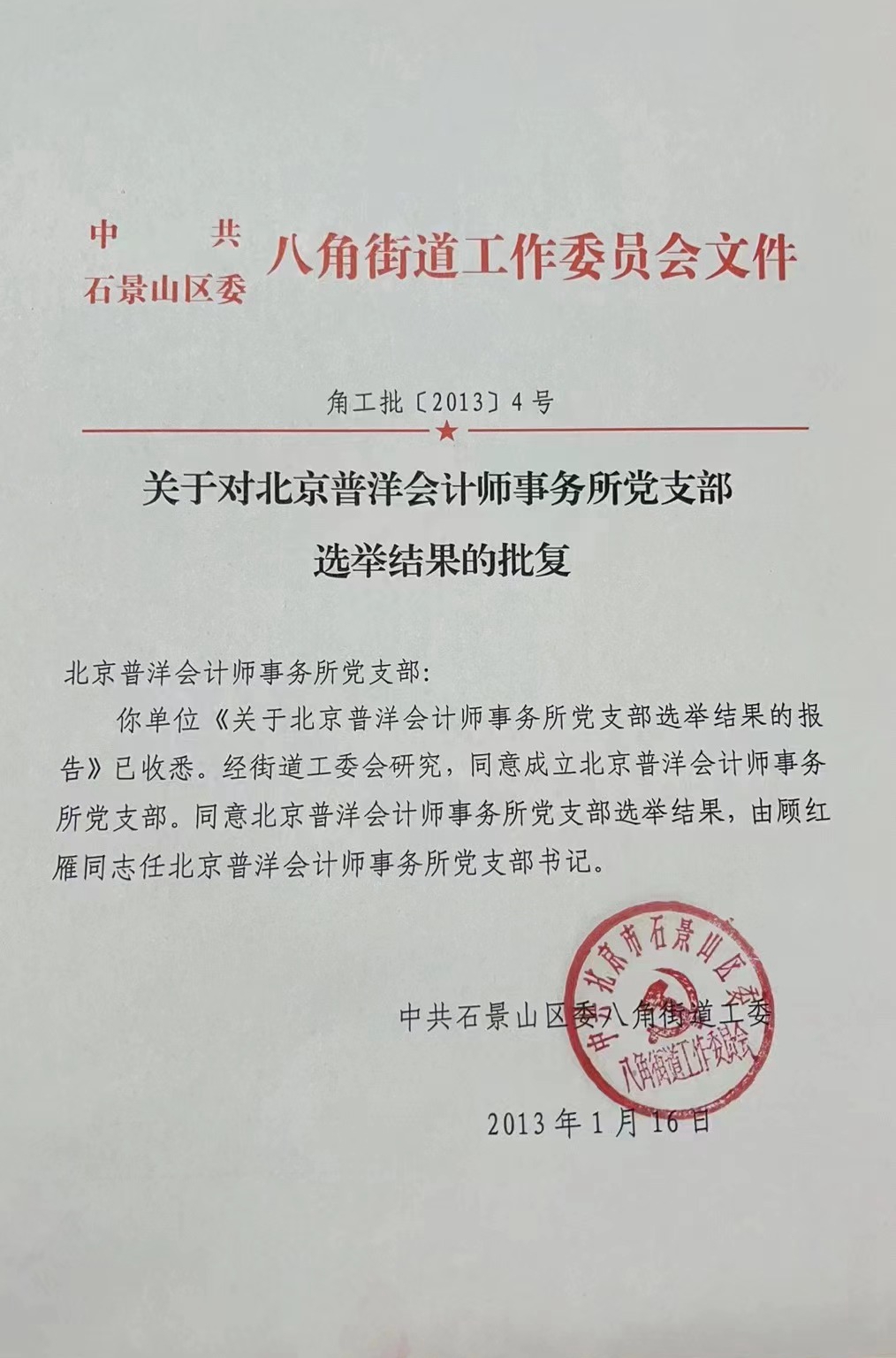 中共
石景山区委 八角街道工作委员会文件

角工批〔2013〕4号

关于对北京普洋会计师事务所党支部
选举结果的批复

北京普洋会计师事务所党支部:

你单位《关于北京普洋会计师事务所党支部选举结果的报告》已收悉。经街道工委会研究，同意成立北京普洋会计师事务所党支部。同意北京普洋会计师事务所党支部选举结果，由顾红雁同志任北京普洋会计师事务所党支部书记。

中共石景山区委八角街道工委

2013年1月16日

中共北京市石景山区委
八角街道工作委员会